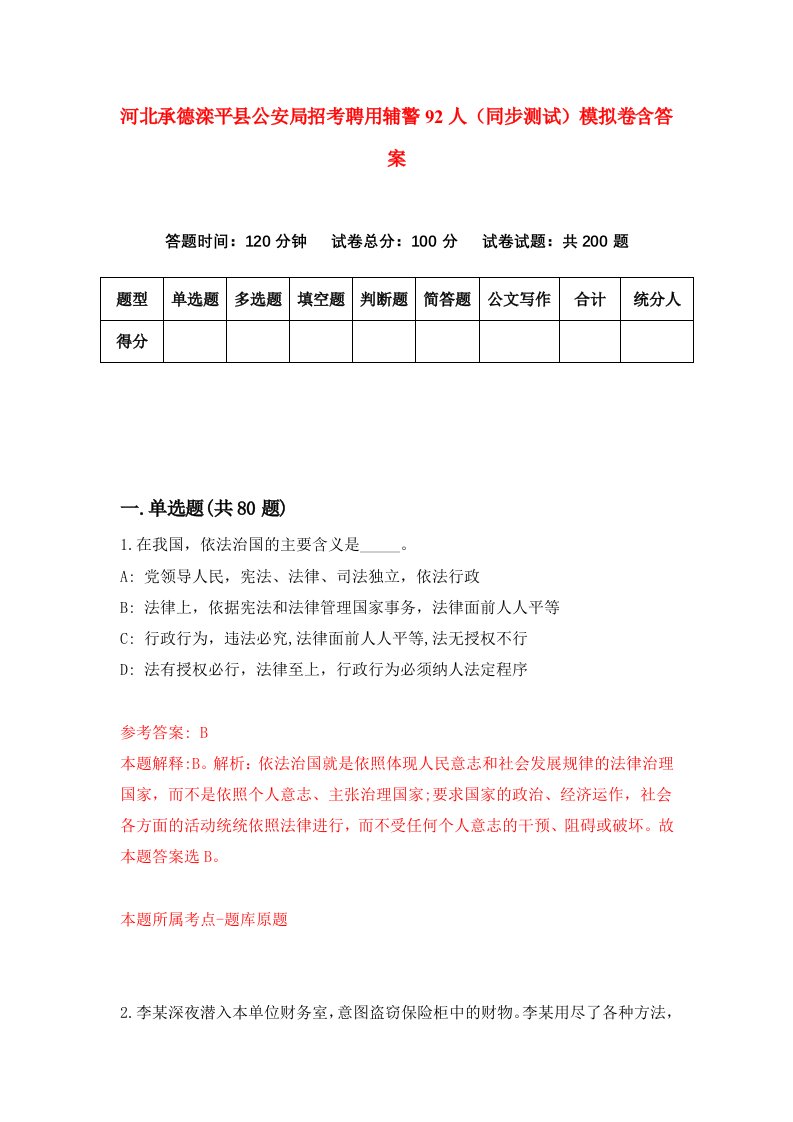 河北承德滦平县公安局招考聘用辅警92人（同步测试）模拟卷含答案

答题时间：120分钟　试卷总分：100分　试卷试题：共200题

| 题型 | 单选题 | 多选题 | 填空题 | 判断题 | 简答题 | 公文写作 | 合计 | 统分人 |
|---|---|---|---|---|---|---|---|---|
| 得分 | | | | | | | | |

一.单选题(共80题)

1.在我国，依法治国的主要含义是_____。

A: 党领导人民，宪法、法律、司法独立，依法行政

B: 法律上，依据宪法和法律管理国家事务，法律面前人人平等

C: 行政行为，违法必究,法律面前人人平等,法无授权不行

D: 法有授权必行，法律至上，行政行为必须纳人法定程序

参考答案: B

本题解释:B。解析：依法治国就是依照体现人民意志和社会发展规律的法律治理国家，而不是依照个人意志、主张治理国家;要求国家的政治、经济运作，社会各方面的活动统统依照法律进行，而不受任何个人意志的干预、阻碍或破坏。故本题答案选B。

本题所属考点-题库原题

2.李某深夜潜入本单位财务室，意图盗窃保险柜中的财物。李某用尽了各种方法，